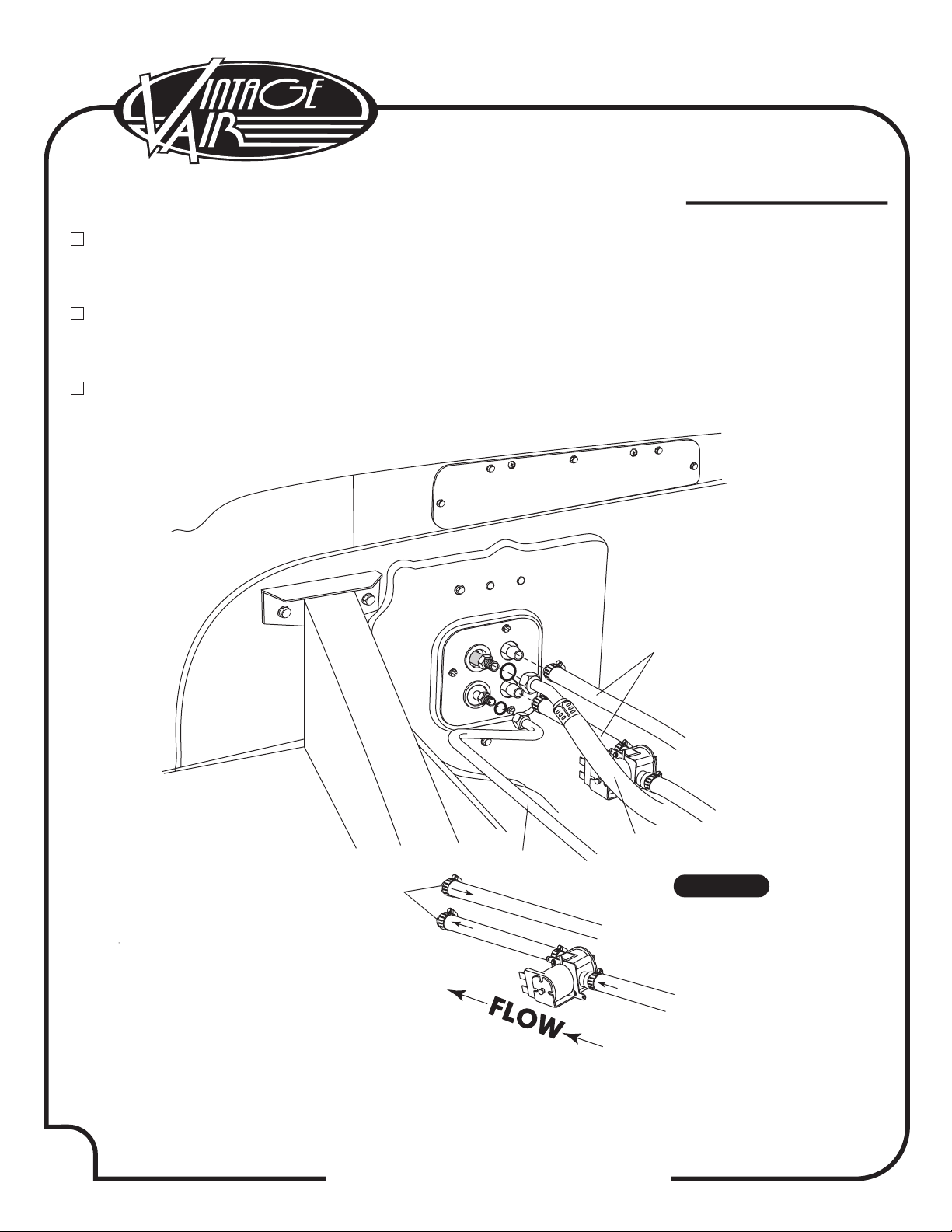 VINTAGE AIR

FLOW